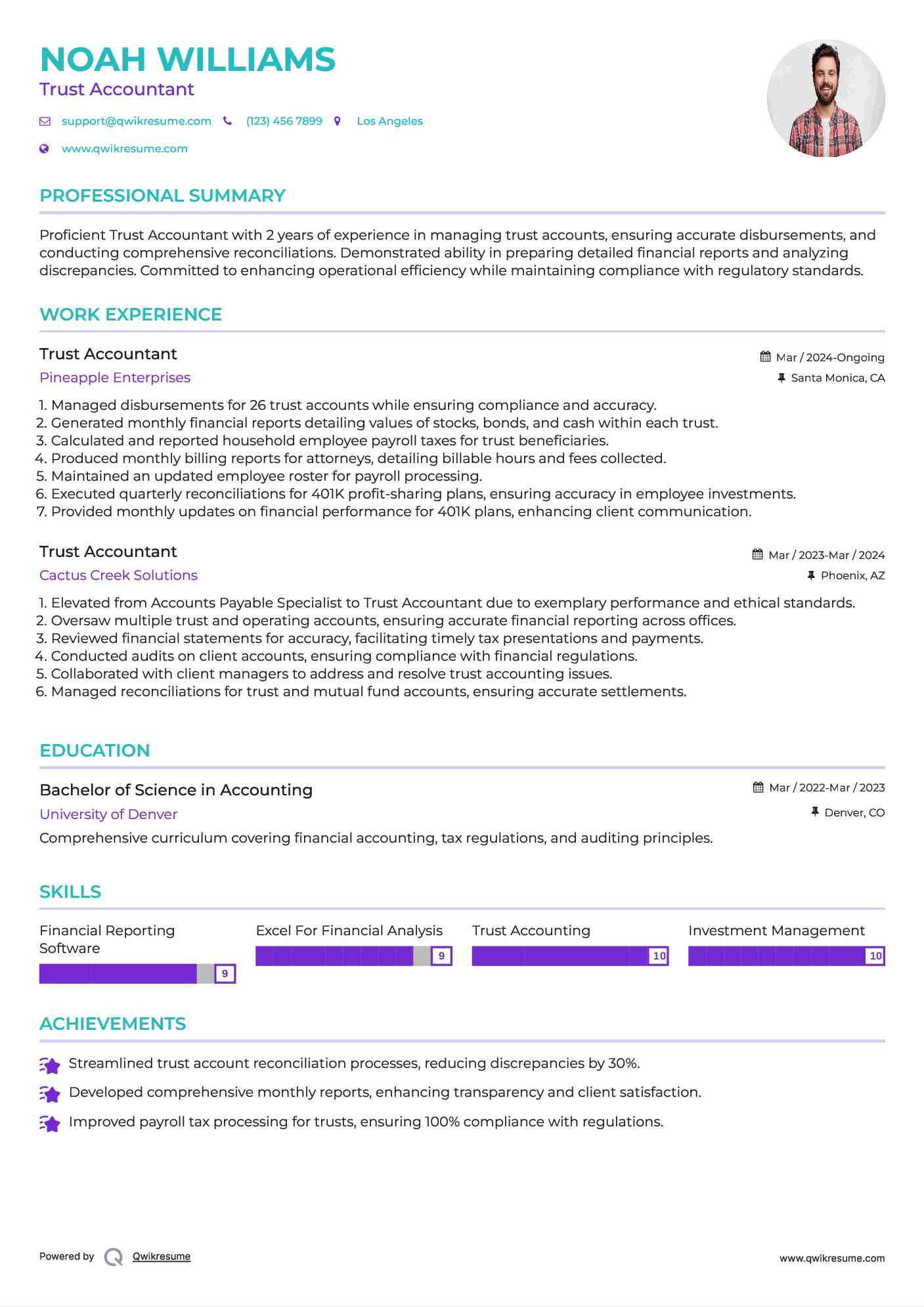 NOAH WILLIAMS
Trust Accountant

support@qwikresume.com (123) 456 7899 Los Angeles
www.qwikresume.com

PROFESSIONAL SUMMARY

Proficient Trust Accountant with 2 years of experience in managing trust accounts, ensuring accurate disbursements, and conducting comprehensive reconciliations. Demonstrated ability in preparing detailed financial reports and analyzing discrepancies. Committed to enhancing operational efficiency while maintaining compliance with regulatory standards.

WORK EXPERIENCE

Trust Accountant
Mar / 2024-Ongoing
Pineapple Enterprises
Santa Monica, CA

1. Managed disbursements for 26 trust accounts while ensuring compliance and accuracy.
2. Generated monthly financial reports detailing values of stocks, bonds, and cash within each trust.
3. Calculated and reported household employee payroll taxes for trust beneficiaries.
4. Produced monthly billing reports for attorneys, detailing billable hours and fees collected.
5. Maintained an updated employee roster for payroll processing.
6. Executed quarterly reconciliations for 401K profit-sharing plans, ensuring accuracy in employee investments.
7. Provided monthly updates on financial performance for 401K plans, enhancing client communication.

Trust Accountant
Mar / 2023-Mar / 2024
Cactus Creek Solutions
Phoenix, AZ

1. Elevated from Accounts Payable Specialist to Trust Accountant due to exemplary performance and ethical standards.
2. Oversaw multiple trust and operating accounts, ensuring accurate financial reporting across offices.
3. Reviewed financial statements for accuracy, facilitating timely tax presentations and payments.
4. Conducted audits on client accounts, ensuring compliance with financial regulations.
5. Collaborated with client managers to address and resolve trust accounting issues.
6. Managed reconciliations for trust and mutual fund accounts, ensuring accurate settlements.

EDUCATION

Bachelor of Science in Accounting
Mar / 2022-Mar / 2023
University of Denver
Denver, CO
Comprehensive curriculum covering financial accounting, tax regulations, and auditing principles.

SKILLS

Financial Reporting Software 9
Excel For Financial Analysis 9
Trust Accounting 10
Investment Management 10

ACHIEVEMENTS

Streamlined trust account reconciliation processes, reducing discrepancies by 30%.
Developed comprehensive monthly reports, enhancing transparency and client satisfaction.
Improved payroll tax processing for trusts, ensuring 100% compliance with regulations.

Powered by Qwikresume
www.qwikresume.com